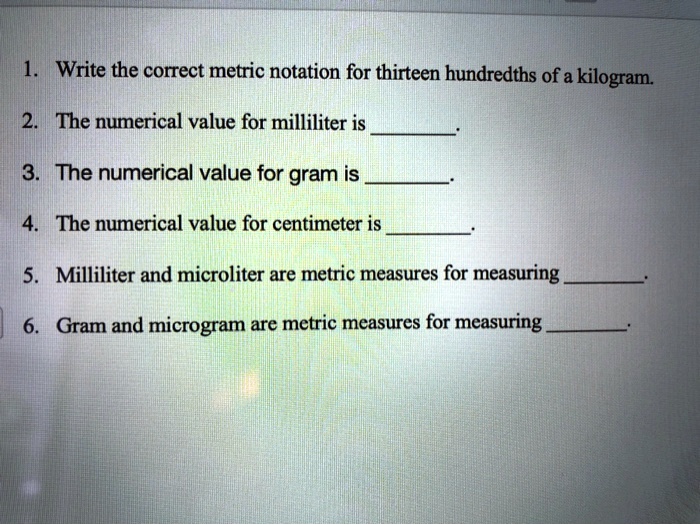 1. Write the correct metric notation for thirteen hundredths of a kilogram.

2. The numerical value for milliliter is ____.

3. The numerical value for gram is ____.

4. The numerical value for centimeter is ____.

5. Milliliter and microliter are metric measures for measuring ____.

6. Gram and microgram are metric measures for measuring ____.